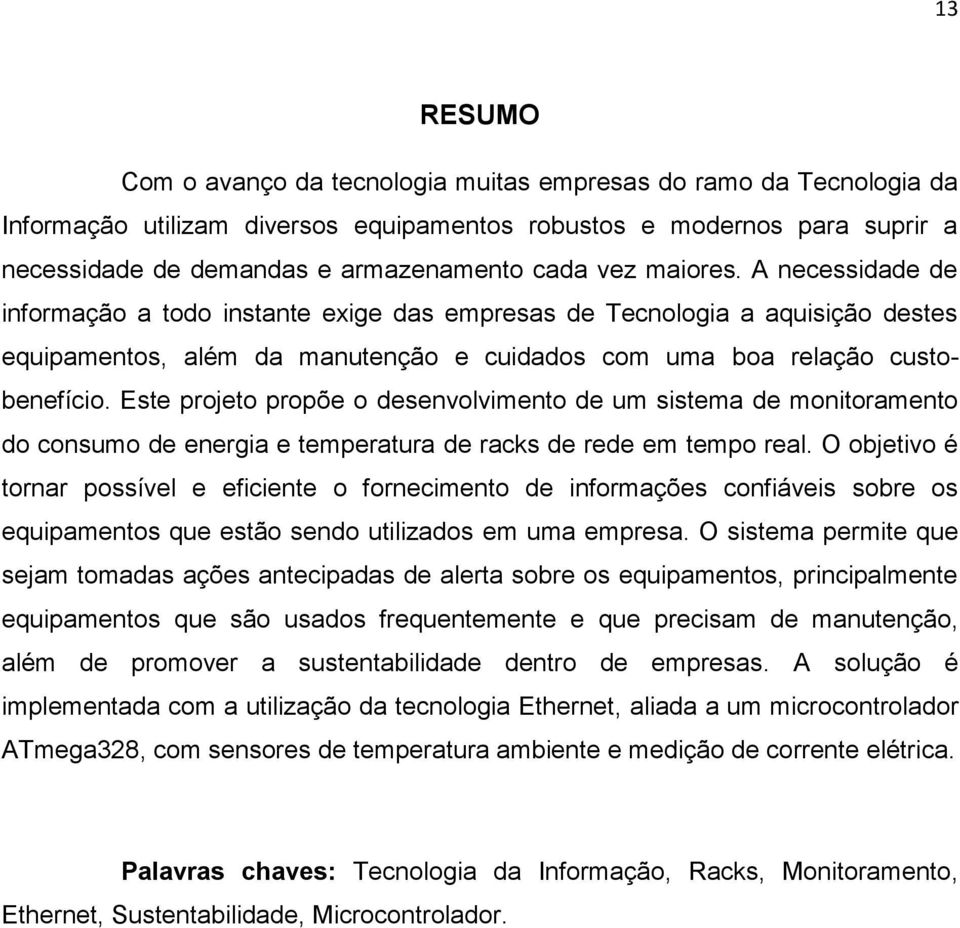 13

RESUMO

Com o avanço da tecnologia muitas empresas do ramo da Tecnologia da Informação utilizam diversos equipamentos robustos e modernos para suprir a necessidade de demandas e armazenamento cada vez maiores. A necessidade de informação a todo instante exige das empresas de Tecnologia a aquisição destes equipamentos, além da manutenção e cuidados com uma boa relação custo-benefício. Este projeto propõe o desenvolvimento de um sistema de monitoramento do consumo de energia e temperatura de racks de rede em tempo real. O objetivo é tornar possível e eficiente o fornecimento de informações confiáveis sobre os equipamentos que estão sendo utilizados em uma empresa. O sistema permite que sejam tomadas ações antecipadas de alerta sobre os equipamentos, principalmente equipamentos que são usados frequentemente e que precisam de manutenção, além de promover a sustentabilidade dentro de empresas. A solução é implementada com a utilização da tecnologia Ethernet, aliada a um microcontrolador ATmega328, com sensores de temperatura ambiente e medição de corrente elétrica.

Palavras chaves: Tecnologia da Informação, Racks, Monitoramento, Ethernet, Sustentabilidade, Microcontrolador.